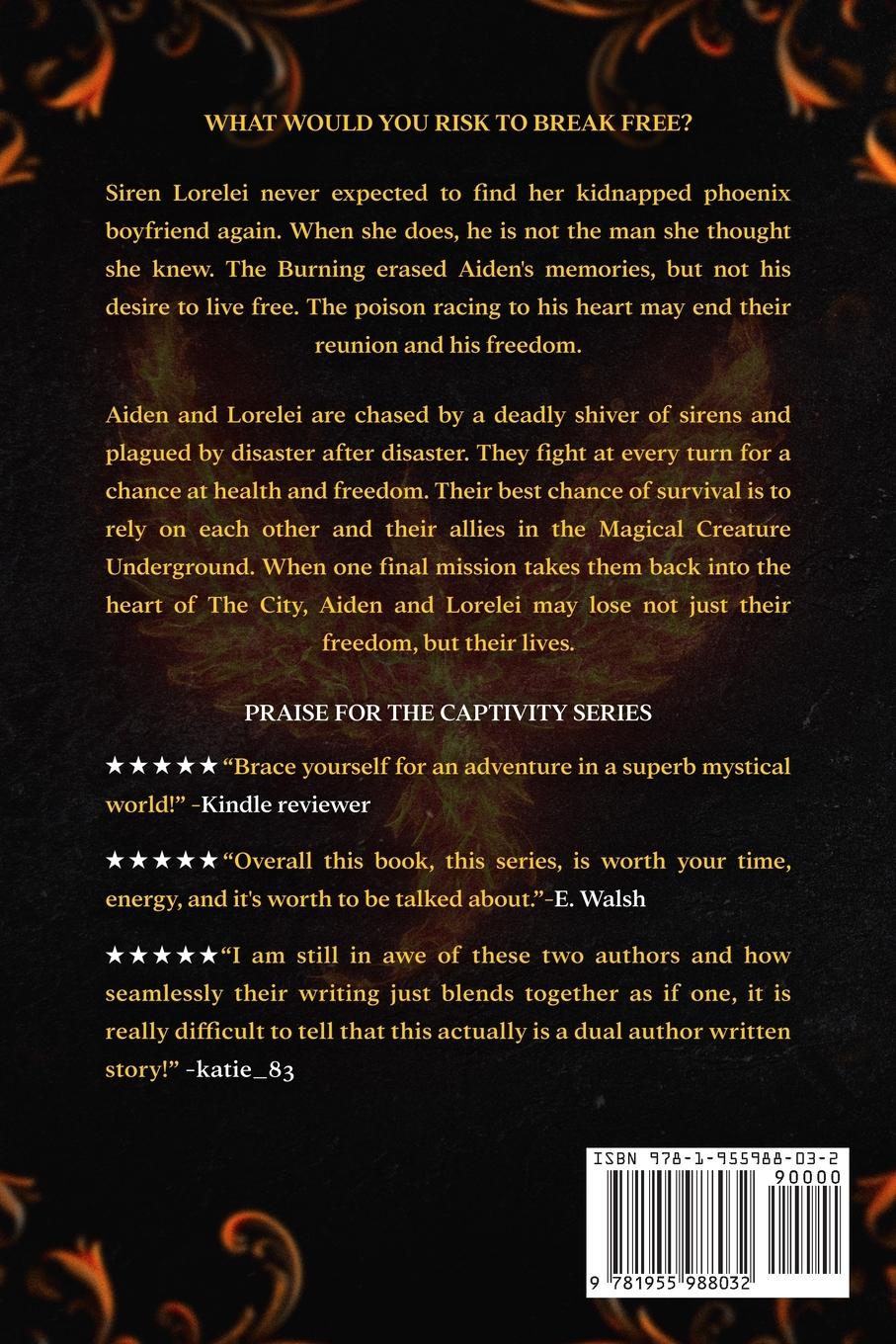 WHAT WOULD YOU RISK TO BREAK FREE?

Siren Lorelei never expected to find her kidnapped phoenix boyfriend again. When she does, he is not the man she thought she knew. The Burning erased Aiden's memories, but not his desire to live free. The poison racing to his heart may end their reunion and his freedom.

Aiden and Lorelei are chased by a deadly shiver of sirens and plagued by disaster after disaster. They fight at every turn for a chance at health and freedom. Their best chance of survival is to rely on each other and their allies in the Magical Creature Underground. When one final mission takes them back into the heart of The City, Aiden and Lorelei may lose not just their freedom, but their lives.

PRAISE FOR THE CAPTIVITY SERIES

★★★★★"Brace yourself for an adventure in a superb mystical world!" -Kindle reviewer

★★★★★"Overall this book, this series, is worth your time, energy, and it's worth to be talked about."-E. Walsh

★★★★★"I am still in awe of these two authors and how seamlessly their writing just blends together as if one, it is really difficult to tell that this actually is a dual author written story!" -katie_83

ISBN 978-1-955988-03-2
90000
9 781955 988032